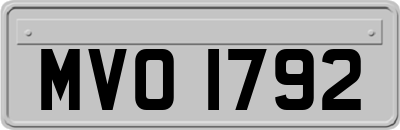 MVO 1792